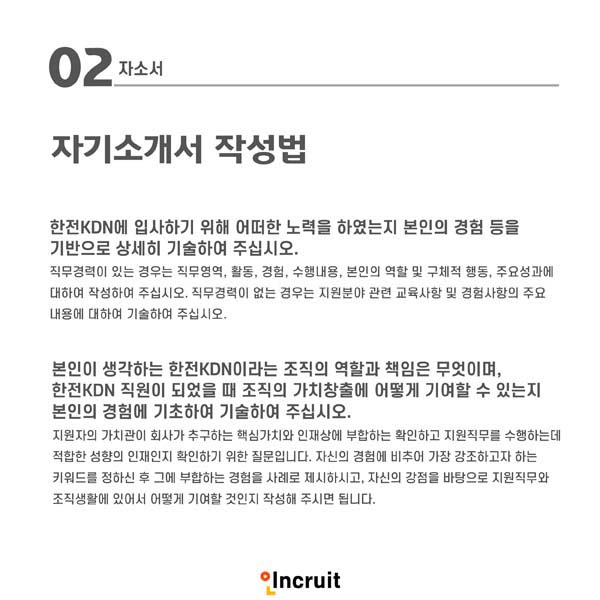 02 자소서

자기소개서 작성법

한전KDN에 입사하기 위해 어떠한 노력을 하였는지 본인의 경험 등을 기반으로 상세히 기술하여 주십시오.

직무경력이 있는 경우는 직무영역, 활동, 경험, 수행내용, 본인의 역할 및 구체적 행동, 주요성과에 대하여 작성하여 주십시오. 직무경력이 없는 경우는 지원분야 관련 교육사항 및 경험사항의 주요 내용에 대하여 기술하여 주십시오.

본인이 생각하는 한전KDN이라는 조직의 역할과 책임은 무엇이며, 한전KDN 직원이 되었을 때 조직의 가치창출에 어떻게 기여할 수 있는지 본인의 경험에 기초하여 기술하여 주십시오.

지원자의 가치관이 회사가 추구하는 핵심가치와 인재상에 부합하는 확인하고 지원직무를 수행하는데 적합한 성향의 인재인지 확인하기 위한 질문입니다. 자신의 경험에 비추어 가장 강조하고자 하는 키워드를 정하신 후 그에 부합하는 경험을 사례로 제시하시고, 자신의 강점을 바탕으로 지원직무와 조직생활에 있어서 어떻게 기여할 것인지 작성해 주시면 됩니다.

Incruit